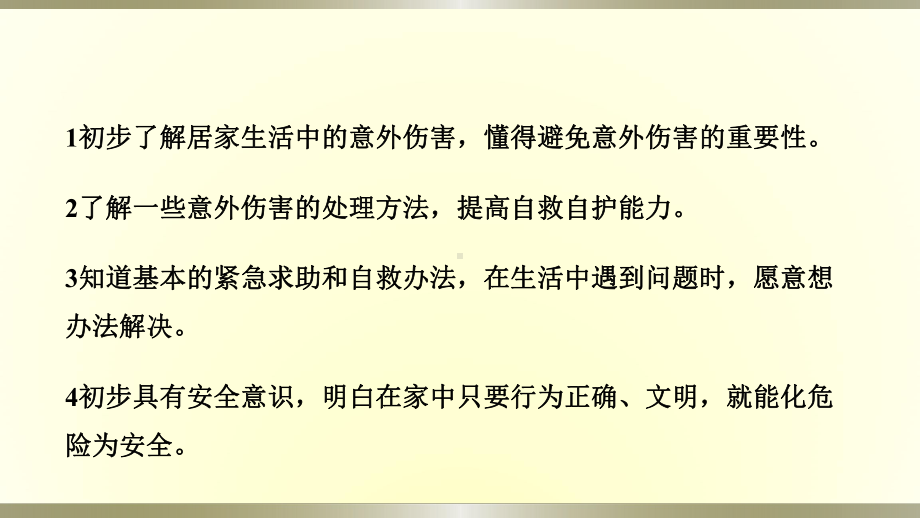 1初步了解居家生活中的意外伤害，懂得避免意外伤害的重要性。

2了解一些意外伤害的处理方法，提高自救自护能力。

3知道基本的紧急求助和自救办法，在生活中遇到问题时，愿意想办法解决。

4初步具有安全意识，明白在家中只要行为正确、文明，就能化危险为安全。